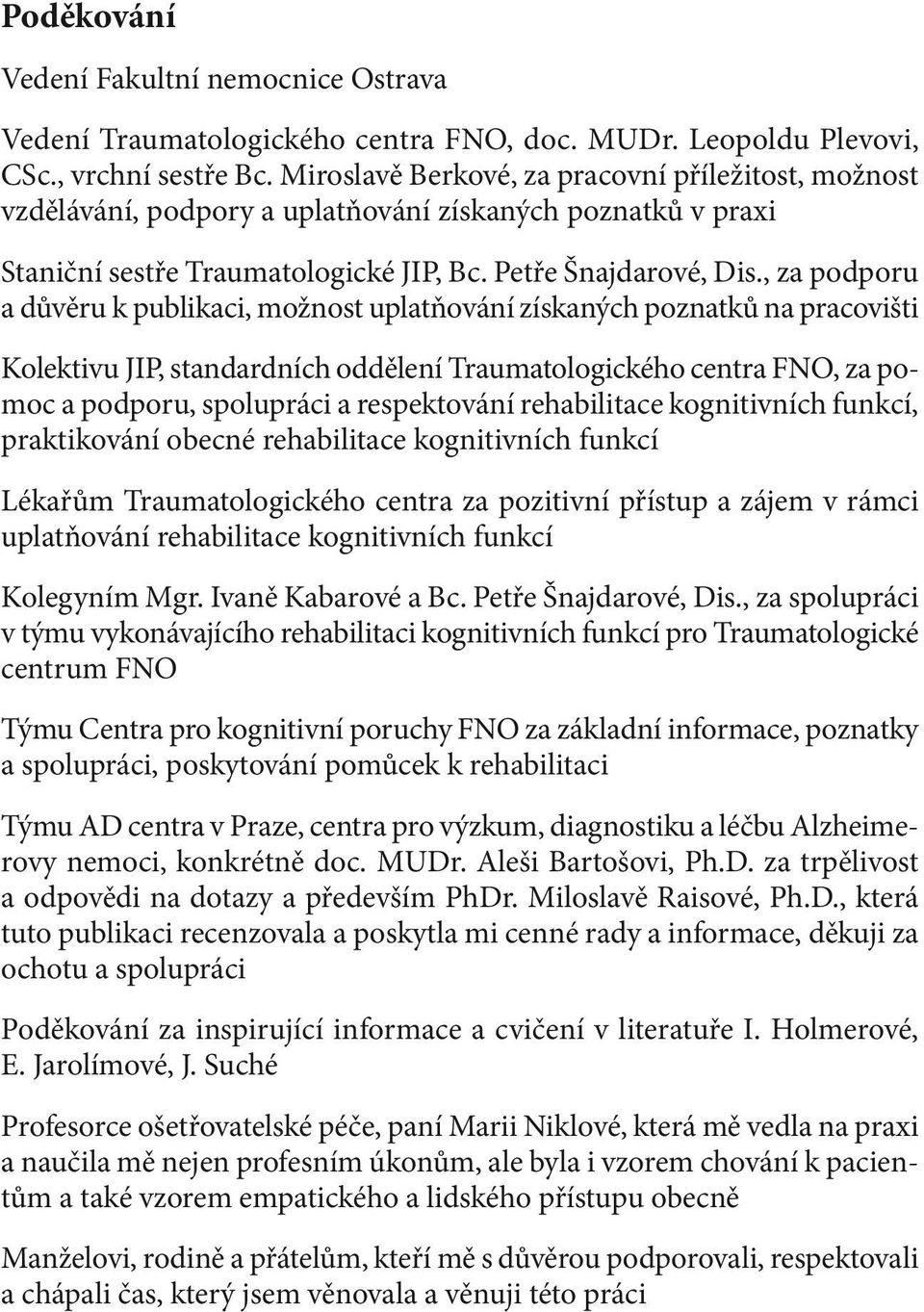 Poděkování

Vedení Fakultní nemocnice Ostrava

Vedení Traumatologického centra FNO, doc. MUDr. Leopoldu Plevovi, CSc., vrchní sestře Bc. Miroslavě Berkové, za pracovní příležitost, možnost vzdělávání, podpory a uplatňování získaných poznatků v praxi

Staniční sestře Traumatologické JIP, Bc. Petře Šnajdarové, Dis., za podporu a důvěru k publikaci, možnost uplatňování získaných poznatků na pracovišti

Kolektivu JIP, standardních oddělení Traumatologického centra FNO, za pomoc a podporu, spolupráci a respektování rehabilitace kognitivních funkcí, praktikování obecné rehabilitace kognitivních funkcí

Lékařům Traumatologického centra za pozitivní přístup a zájem v rámci uplatňování rehabilitace kognitivních funkcí

Kolegyním Mgr. Ivaně Kabarové a Bc. Petře Šnajdarové, Dis., za spolupráci v týmu vykonávajícího rehabilitaci kognitivních funkcí pro Traumatologické centrum FNO

Týmu Centra pro kognitivní poruchy FNO za základní informace, poznatky a spolupráci, poskytování pomůcek k rehabilitaci

Týmu AD centra v Praze, centra pro výzkum, diagnostiku a léčbu Alzheimerovy nemoci, konkrétně doc. MUDr. Aleši Bartošovi, Ph.D. za trpělivost a odpovědi na dotazy a především PhDr. Miloslavě Raisové, Ph.D., která tuto publikaci recenzovala a poskytla mi cenné rady a informace, děkuji za ochotu a spolupráci

Poděkování za inspirující informace a cvičení v literatuře I. Holmerové, E. Jarolímové, J. Suché

Profesorce ošetřovatelské péče, paní Marii Niklové, která mě vedla na praxi a naučila mě nejen profesním úkonům, ale byla i vzorem chování k pacientům a také vzorem empatického a lidského přístupu obecně

Manželovi, rodině a přátelům, kteří mě s důvěrou podporovali, respektovali a chápali čas, který jsem věnovala a věnuji této práci